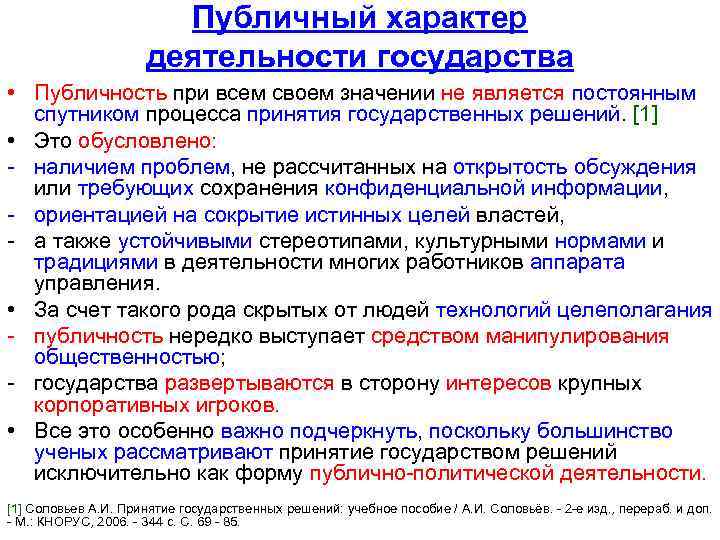 Публичный характер деятельности государства

• Публичность при всем своем значении не является постоянным спутником процесса принятия государственных решений. [1]
• Это обусловлено:
- наличием проблем, не рассчитанных на открытость обсуждения или требующих сохранения конфиденциальной информации,
- ориентацией на сокрытие истинных целей властей,
- а также устойчивыми стереотипами, культурными нормами и традициями в деятельности многих работников аппарата управления.
• За счет такого рода скрытых от людей технологий целеполагания
- публичность нередко выступает средством манипулирования общественностью;
- государства развертываются в сторону интересов крупных корпоративных игроков.
• Все это особенно важно подчеркнуть, поскольку большинство ученых рассматривают принятие государством решений исключительно как форму публично-политической деятельности.

[1] Соловьев А.И. Принятие государственных решений: учебное пособие / А.И. Соловьёв. - 2-е изд., перераб. и доп. - М.: КНОРУС, 2006. - 344 с. С. 69 - 85.